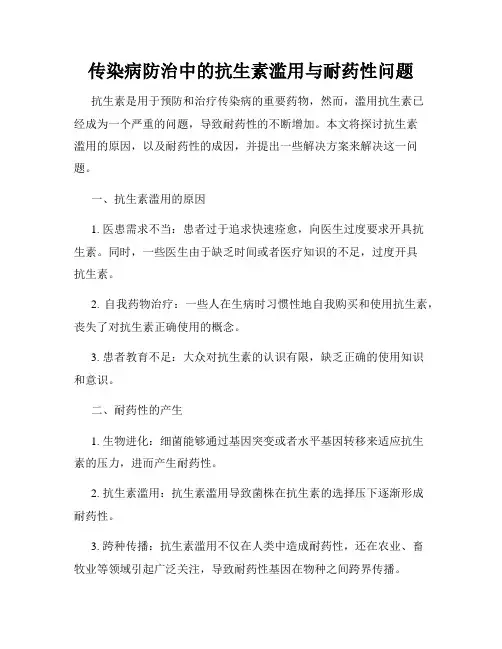 传染病防治中的抗生素滥用与耐药性问题

抗生素是用于预防和治疗传染病的重要药物，然而，滥用抗生素已经成为一个严重的问题，导致耐药性的不断增加。本文将探讨抗生素滥用的原因，以及耐药性的成因，并提出一些解决方案来解决这一问题。

一、抗生素滥用的原因

1. 医患需求不当：患者过于追求快速痊愈，向医生过度要求开具抗生素。同时，一些医生由于缺乏时间或者医疗知识的不足，过度开具抗生素。

2. 自我药物治疗：一些人在生病时习惯性地自我购买和使用抗生素，丧失了对抗生素正确使用的概念。

3. 患者教育不足：大众对抗生素的认识有限，缺乏正确的使用知识和意识。

二、耐药性的产生

1. 生物进化：细菌能够通过基因突变或者水平基因转移来适应抗生素的压力，进而产生耐药性。

2. 抗生素滥用：抗生素滥用导致菌株在抗生素的选择压下逐渐形成耐药性。

3. 跨种传播：抗生素滥用不仅在人类中造成耐药性，还在农业、畜牧业等领域引起广泛关注，导致耐药性基因在物种之间跨界传播。